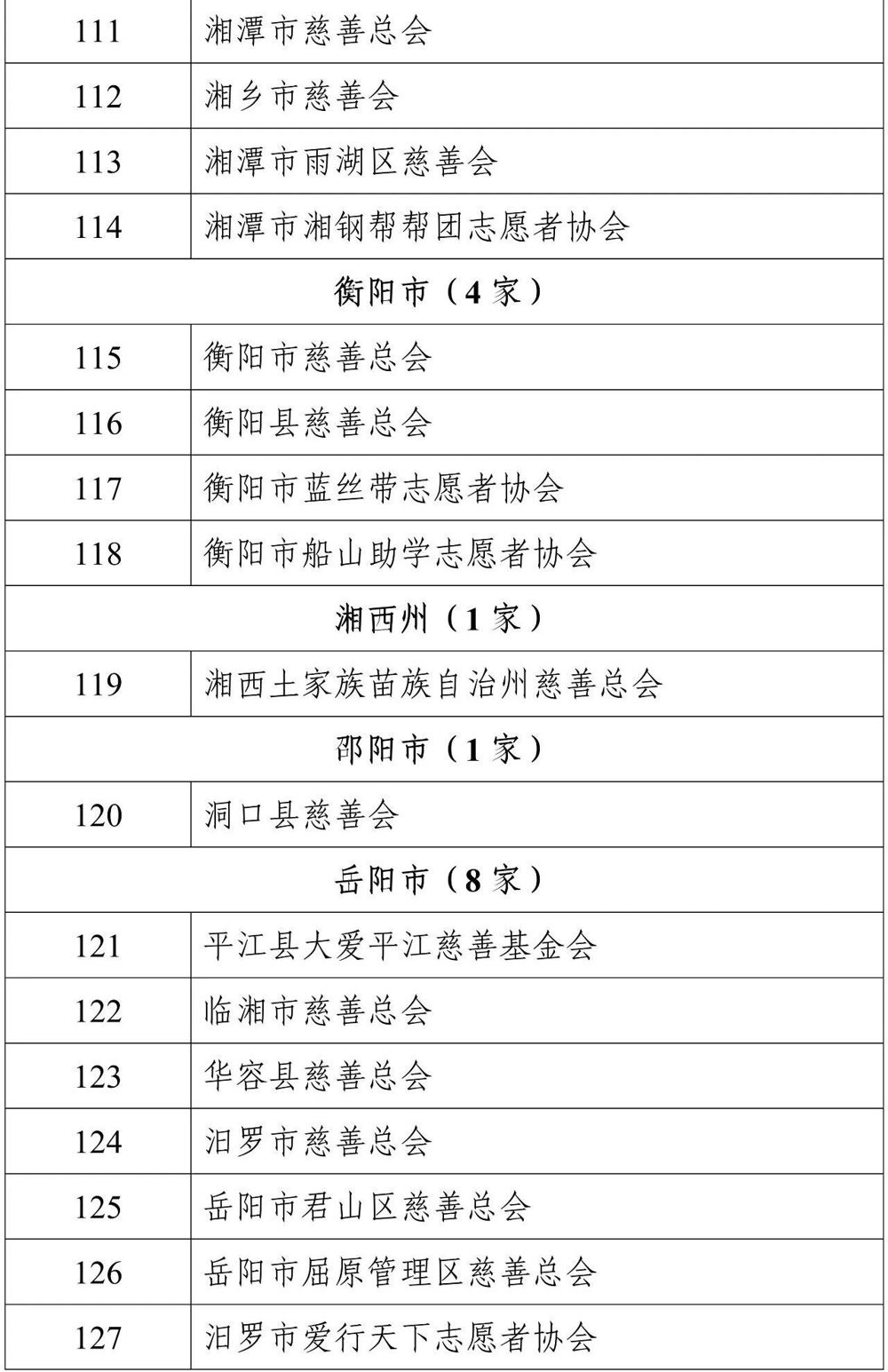 | 111 | 湘潭市慈善总会 |
|---|---|
| 112 | 湘乡市慈善会 |
| 113 | 湘潭市雨湖区慈善会 |
| 114 | 湘潭市湘钢帮帮团志愿者协会 |
| 衡阳市（4家） | |
| 115 | 衡阳市慈善总会 |
| 116 | 衡阳县慈善总会 |
| 117 | 衡阳市蓝丝带志愿者协会 |
| 118 | 衡阳市船山助学志愿者协会 |
| 湘西州（1家） | |
| 119 | 湘西土家族苗族自治州慈善总会 |
| 邵阳市（1家） | |
| 120 | 洞口县慈善会 |
| 岳阳市（8家） | |
| 121 | 平江县大爱平江慈善基金会 |
| 122 | 临湘市慈善总会 |
| 123 | 华容县慈善总会 |
| 124 | 汨罗市慈善总会 |
| 125 | 岳阳市君山区慈善总会 |
| 126 | 岳阳市屈原管理区慈善总会 |
| 127 | 汨罗市爱行天下志愿者协会 |